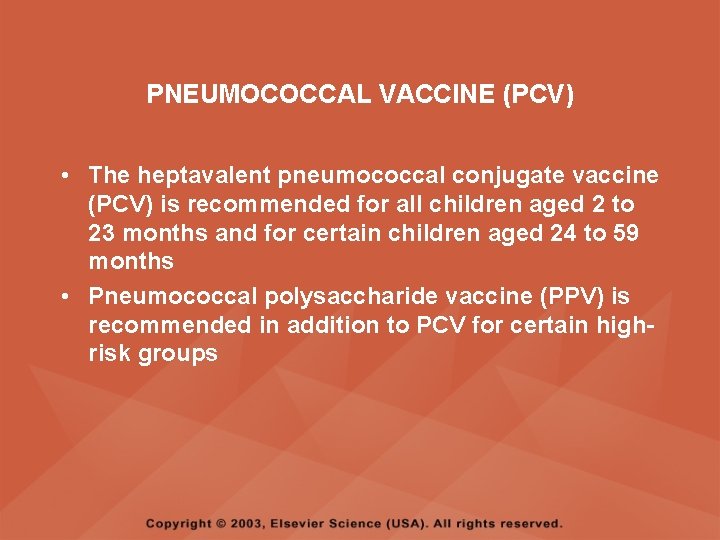 PNEUMOCOCCAL VACCINE (PCV)

• The heptavalent pneumococcal conjugate vaccine (PCV) is recommended for all children aged 2 to 23 months and for certain children aged 24 to 59 months

• Pneumococcal polysaccharide vaccine (PPV) is recommended in addition to PCV for certain high-risk groups

Copyright © 2003, Elsevier Science (USA). All rights reserved.